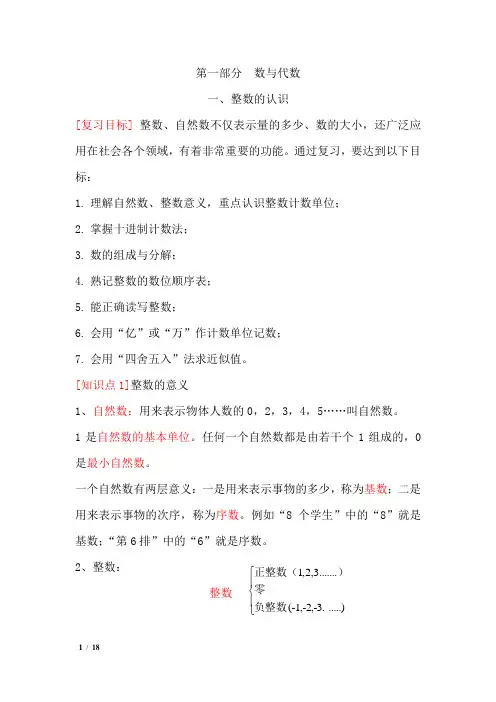 第一部分　数与代数

一、整数的认识

[复习目标] 整数、自然数不仅表示量的多少、数的大小，还广泛应用在社会各个领域，有着非常重要的功能。通过复习，要达到以下目标：

1. 理解自然数、整数意义，重点认识整数计数单位；

2. 掌握十进制计数法；

3. 数的组成与分解；

4. 熟记整数的数位顺序表；

5. 能正确读写整数；

6. 会用“亿”或“万”作计数单位记数；

7. 会用“四舍五入”法求近似值。

[知识点 1]整数的意义

1、自然数：用来表示物体人数的 0，2，3，4，5……叫自然数。

1 是自然数的基本单位。任何一个自然数都是由若干个 1 组成的，0 是最小自然数。

一个自然数有两层意义：一是用来表示事物的多少，称为基数；二是用来表示事物的次序，称为序数。例如“8 个学生”中的“8”就是基数；“第 6 排”中的“6”就是序数。

2、整数：

整数
正整数（1,2,3.......）
零
负整数(-1,-2,-3. .....)

1 / 18